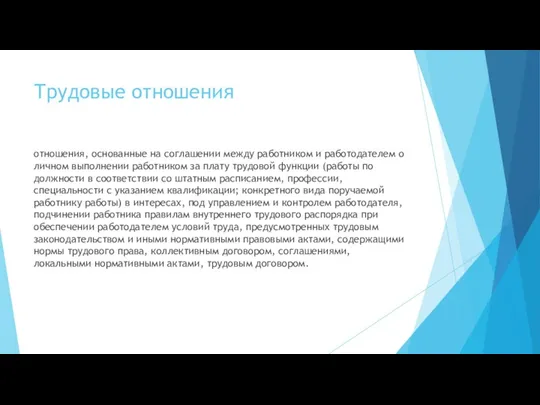 Трудовые отношения

отношения, основанные на соглашении между работником и работодателем о личном выполнении работником за плату трудовой функции (работы по должности в соответствии со штатным расписанием, профессии, специальности с указанием квалификации; конкретного вида поручаемой работнику работы) в интересах, под управлением и контролем работодателя, подчинении работника правилам внутреннего трудового распорядка при обеспечении работодателем условий труда, предусмотренных трудовым законодательством и иными нормативными правовыми актами, содержащими нормы трудового права, коллективным договором, соглашениями, локальными нормативными актами, трудовым договором.